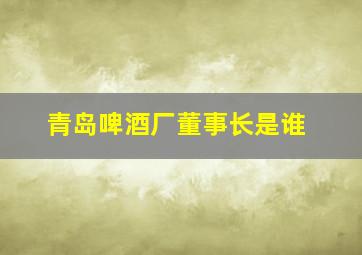 青岛啤酒厂董事长是谁